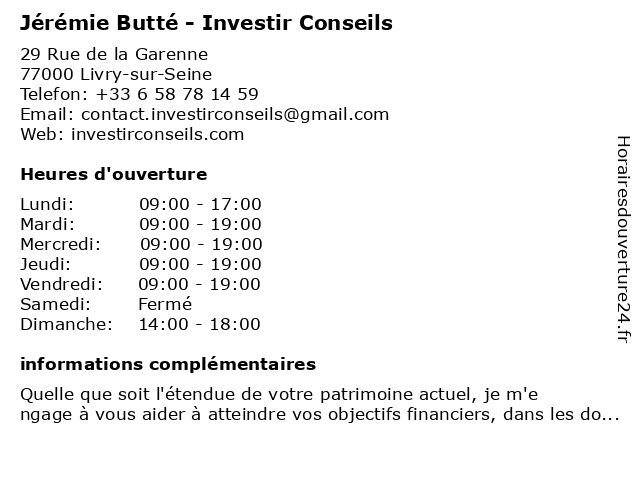 Jérémie Butté - Investir Conseils

29 Rue de la Garenne
77000 Livry-sur-Seine
Telefon: +33 6 58 78 14 59
Email: contact.investirconseils@gmail.com
Web: investirconseils.com

Heures d'ouverture

| | |
|---|---|
| Lundi: | 09:00 - 17:00 |
| Mardi: | 09:00 - 19:00 |
| Mercredi: | 09:00 - 19:00 |
| Jeudi: | 09:00 - 19:00 |
| Vendredi: | 09:00 - 19:00 |
| Samedi: | Fermé |
| Dimanche: | 14:00 - 18:00 |

informations complémentaires

Quelle que soit l'étendue de votre patrimoine actuel, je m'e ngage à vous aider à atteindre vos objectifs financiers, dans les do...

Horairesdouverture24.fr